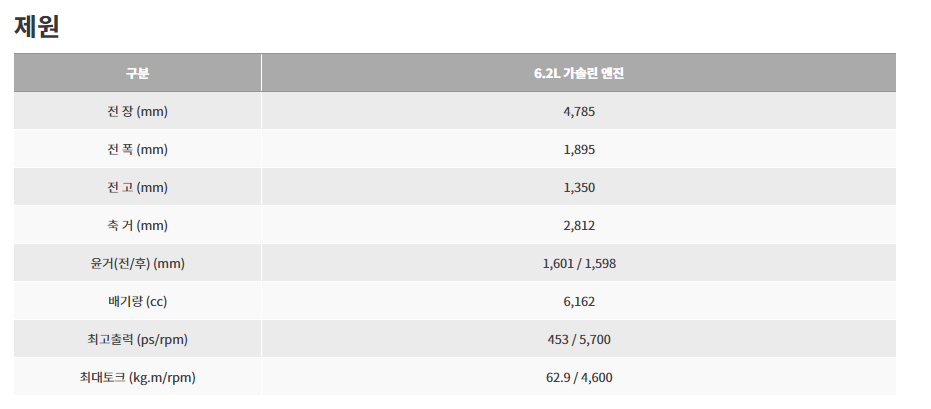 제원

| 구분 | 6.2L 가솔린 엔진 |
|---|---|
| 전 장 (mm) | 4,785 |
| 전 폭 (mm) | 1,895 |
| 전 고 (mm) | 1,350 |
| 축 거 (mm) | 2,812 |
| 윤거(전/후) (mm) | 1,601 / 1,598 |
| 배기량 (cc) | 6,162 |
| 최고출력 (ps/rpm) | 453 / 5,700 |
| 최대토크 (kg.m/rpm) | 62.9 / 4,600 |